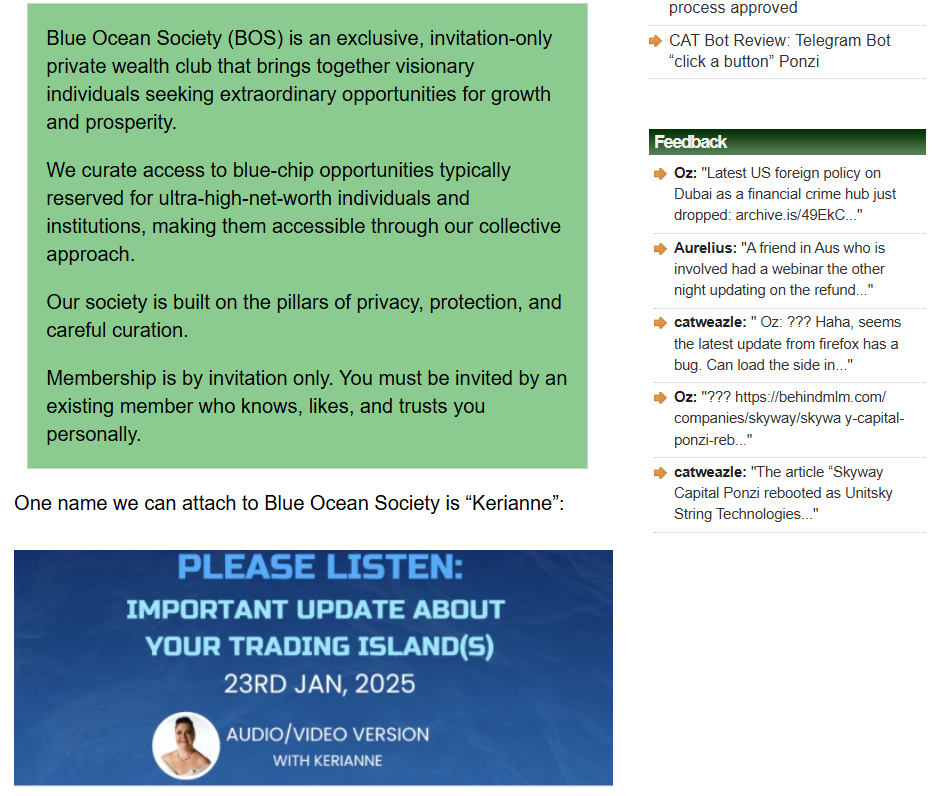 Blue Ocean Society (BOS) is an exclusive, invitation-only private wealth club that brings together visionary individuals seeking extraordinary opportunities for growth and prosperity.

We curate access to blue-chip opportunities typically reserved for ultra-high-net-worth individuals and institutions, making them accessible through our collective approach.

Our society is built on the pillars of privacy, protection, and careful curation.

Membership is by invitation only. You must be invited by an existing member who knows, likes, and trusts you personally.

One name we can attach to Blue Ocean Society is “Kerianne”:

PLEASE LISTEN:
IMPORTANT UPDATE ABOUT YOUR TRADING ISLAND(S)
23RD JAN, 2025
AUDIO/VIDEO VERSION
WITH KERIANNE

process approved

CAT Bot Review: Telegram Bot “click a button” Ponzi

Feedback

Oz: "Latest US foreign policy on Dubai as a financial crime hub just dropped: archive.is/49EkC..."

Aurelius: "A friend in Aus who is involved had a webinar the other night updating on the refund..."

catweazle: " Oz: ??? Haha, seems the latest update from firefox has a bug. Can load the side in..."

Oz: "??? https://behindmlm.com/companies/skyway/skywa y-capital-ponzi-reb..."

catweazle: "The article “Skyway Capital Ponzi rebooted as Unitsky String Technologies..."